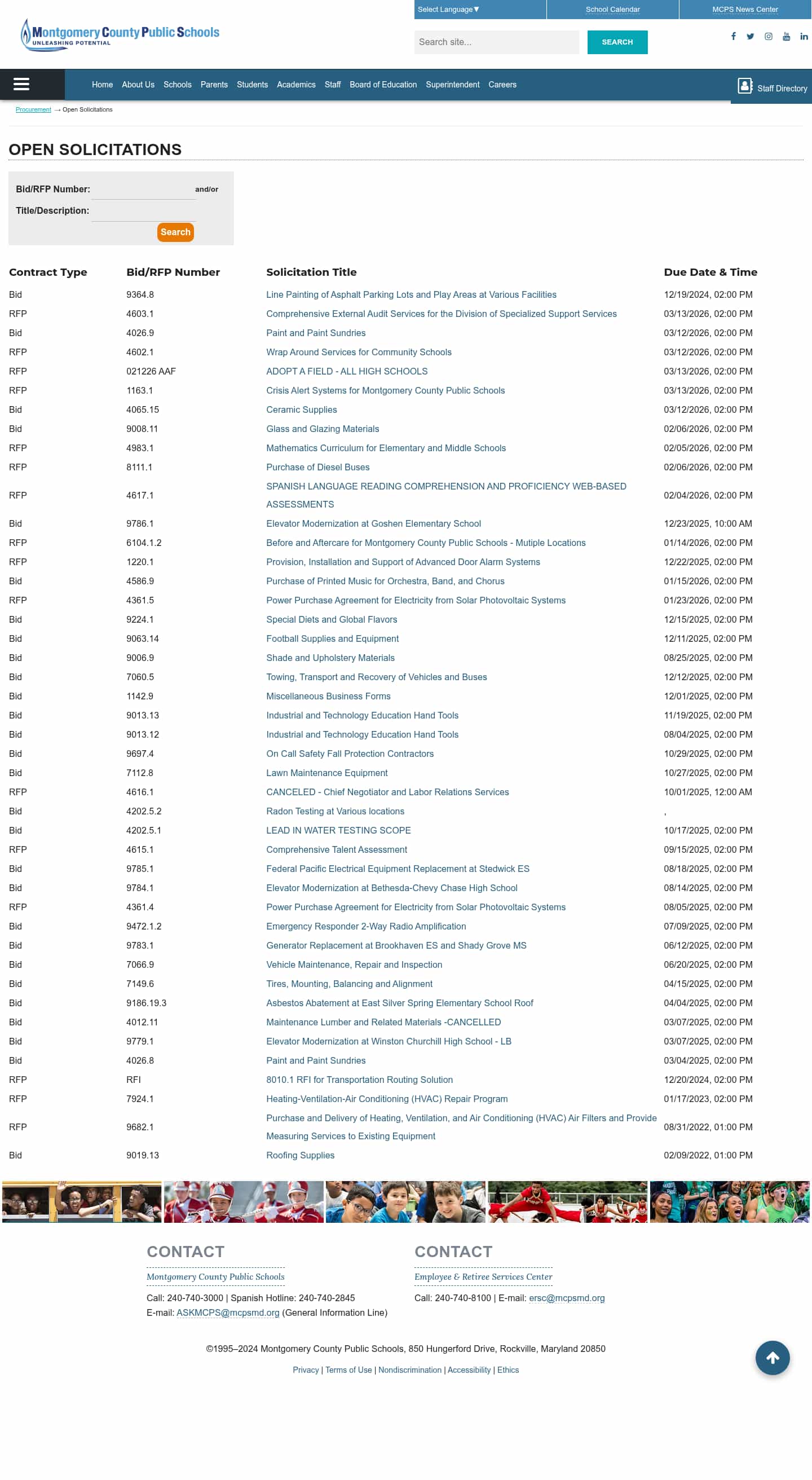 Montgomery County Public Schools
UNLEASHING POTENTIAL

Select Language▼ School Calendar MCPS News Center

Search site... SEARCH

Home About Us Schools Parents Students Academics Staff Board of Education Superintendent Careers Staff Directory

Procurement → Open Solicitations

OPEN SOLICITATIONS

Bid/RFP Number: and/or
Title/Description:
Search

| Contract Type | Bid/RFP Number | Solicitation Title | Due Date & Time |
|---|---|---|---|
| Bid | 9364.8 | Line Painting of Asphalt Parking Lots and Play Areas at Various Facilities | 12/19/2024, 02:00 PM |
| RFP | 4603.1 | Comprehensive External Audit Services for the Division of Specialized Support Services | 03/13/2026, 02:00 PM |
| Bid | 4026.9 | Paint and Paint Sundries | 03/12/2026, 02:00 PM |
| RFP | 4602.1 | Wrap Around Services for Community Schools | 03/12/2026, 02:00 PM |
| RFP | 021226 AAF | ADOPT A FIELD - ALL HIGH SCHOOLS | 03/13/2026, 02:00 PM |
| RFP | 1163.1 | Crisis Alert Systems for Montgomery County Public Schools | 03/13/2026, 02:00 PM |
| Bid | 4065.15 | Ceramic Supplies | 03/12/2026, 02:00 PM |
| Bid | 9008.11 | Glass and Glazing Materials | 02/06/2026, 02:00 PM |
| RFP | 4983.1 | Mathematics Curriculum for Elementary and Middle Schools | 02/05/2026, 02:00 PM |
| RFP | 8111.1 | Purchase of Diesel Buses | 02/06/2026, 02:00 PM |
| RFP | 4617.1 | SPANISH LANGUAGE READING COMPREHENSION AND PROFICIENCY WEB-BASED ASSESSMENTS | 02/04/2026, 02:00 PM |
| Bid | 9786.1 | Elevator Modernization at Goshen Elementary School | 12/23/2025, 10:00 AM |
| RFP | 6104.1.2 | Before and Aftercare for Montgomery County Public Schools - Mutiple Locations | 01/14/2026, 02:00 PM |
| RFP | 1220.1 | Provision, Installation and Support of Advanced Door Alarm Systems | 12/22/2025, 02:00 PM |
| Bid | 4586.9 | Purchase of Printed Music for Orchestra, Band, and Chorus | 01/15/2026, 02:00 PM |
| RFP | 4361.5 | Power Purchase Agreement for Electricity from Solar Photovoltaic Systems | 01/23/2026, 02:00 PM |
| Bid | 9224.1 | Special Diets and Global Flavors | 12/15/2025, 02:00 PM |
| Bid | 9063.14 | Football Supplies and Equipment | 12/11/2025, 02:00 PM |
| Bid | 9006.9 | Shade and Upholstery Materials | 08/25/2025, 02:00 PM |
| Bid | 7060.5 | Towing, Transport and Recovery of Vehicles and Buses | 12/12/2025, 02:00 PM |
| Bid | 1142.9 | Miscellaneous Business Forms | 12/01/2025, 02:00 PM |
| Bid | 9013.13 | Industrial and Technology Education Hand Tools | 11/19/2025, 02:00 PM |
| Bid | 9013.12 | Industrial and Technology Education Hand Tools | 08/04/2025, 02:00 PM |
| Bid | 9697.4 | On Call Safety Fall Protection Contractors | 10/29/2025, 02:00 PM |
| Bid | 7112.8 | Lawn Maintenance Equipment | 10/27/2025, 02:00 PM |
| RFP | 4616.1 | CANCELED - Chief Negotiator and Labor Relations Services | 10/01/2025, 12:00 AM |
| Bid | 4202.5.2 | Radon Testing at Various locations | , |
| Bid | 4202.5.1 | LEAD IN WATER TESTING SCOPE | 10/17/2025, 02:00 PM |
| RFP | 4615.1 | Comprehensive Talent Assessment | 09/15/2025, 02:00 PM |
| Bid | 9785.1 | Federal Pacific Electrical Equipment Replacement at Stedwick ES | 08/18/2025, 02:00 PM |
| Bid | 9784.1 | Elevator Modernization at Bethesda-Chevy Chase High School | 08/14/2025, 02:00 PM |
| RFP | 4361.4 | Power Purchase Agreement for Electricity from Solar Photovoltaic Systems | 08/05/2025, 02:00 PM |
| Bid | 9472.1.2 | Emergency Responder 2-Way Radio Amplification | 07/09/2025, 02:00 PM |
| Bid | 9783.1 | Generator Replacement at Brookhaven ES and Shady Grove MS | 06/12/2025, 02:00 PM |
| Bid | 7066.9 | Vehicle Maintenance, Repair and Inspection | 06/20/2025, 02:00 PM |
| Bid | 7149.6 | Tires, Mounting, Balancing and Alignment | 04/15/2025, 02:00 PM |
| Bid | 9186.19.3 | Asbestos Abatement at East Silver Spring Elementary School Roof | 04/04/2025, 02:00 PM |
| Bid | 4012.11 | Maintenance Lumber and Related Materials -CANCELLED | 03/07/2025, 02:00 PM |
| Bid | 9779.1 | Elevator Modernization at Winston Churchill High School - LB | 03/07/2025, 02:00 PM |
| Bid | 4026.8 | Paint and Paint Sundries | 03/04/2025, 02:00 PM |
| RFP | RFI | 8010.1 RFI for Transportation Routing Solution | 12/20/2024, 02:00 PM |
| RFP | 7924.1 | Heating-Ventilation-Air Conditioning (HVAC) Repair Program | 01/17/2023, 02:00 PM |
| RFP | 9682.1 | Purchase and Delivery of Heating, Ventilation, and Air Conditioning (HVAC) Air Filters and Provide Measuring Services to Existing Equipment | 08/31/2022, 01:00 PM |
| Bid | 9019.13 | Roofing Supplies | 02/09/2022, 01:00 PM |

CONTACT
Montgomery County Public Schools
Call: 240-740-3000 | Spanish Hotline: 240-740-2845
E-mail: ASKMCPS@mcpsmd.org (General Information Line)

CONTACT
Employee & Retiree Services Center
Call: 240-740-8100 | E-mail: ersc@mcpsmd.org

©1995–2024 Montgomery County Public Schools, 850 Hungerford Drive, Rockville, Maryland 20850

Privacy | Terms of Use | Nondiscrimination | Accessibility | Ethics